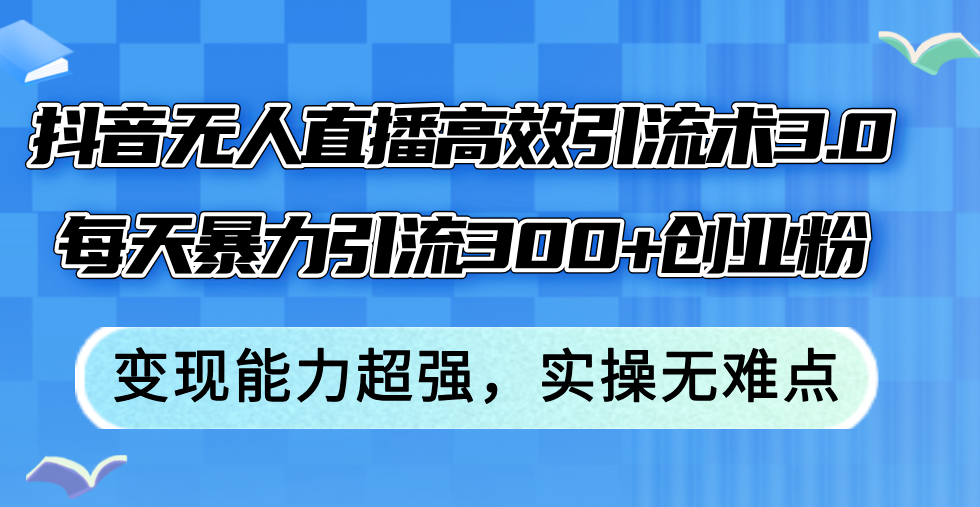 抖音无人直播高效引流术3.0
每天暴力引流300+创业粉

变现能力超强，实操无难点